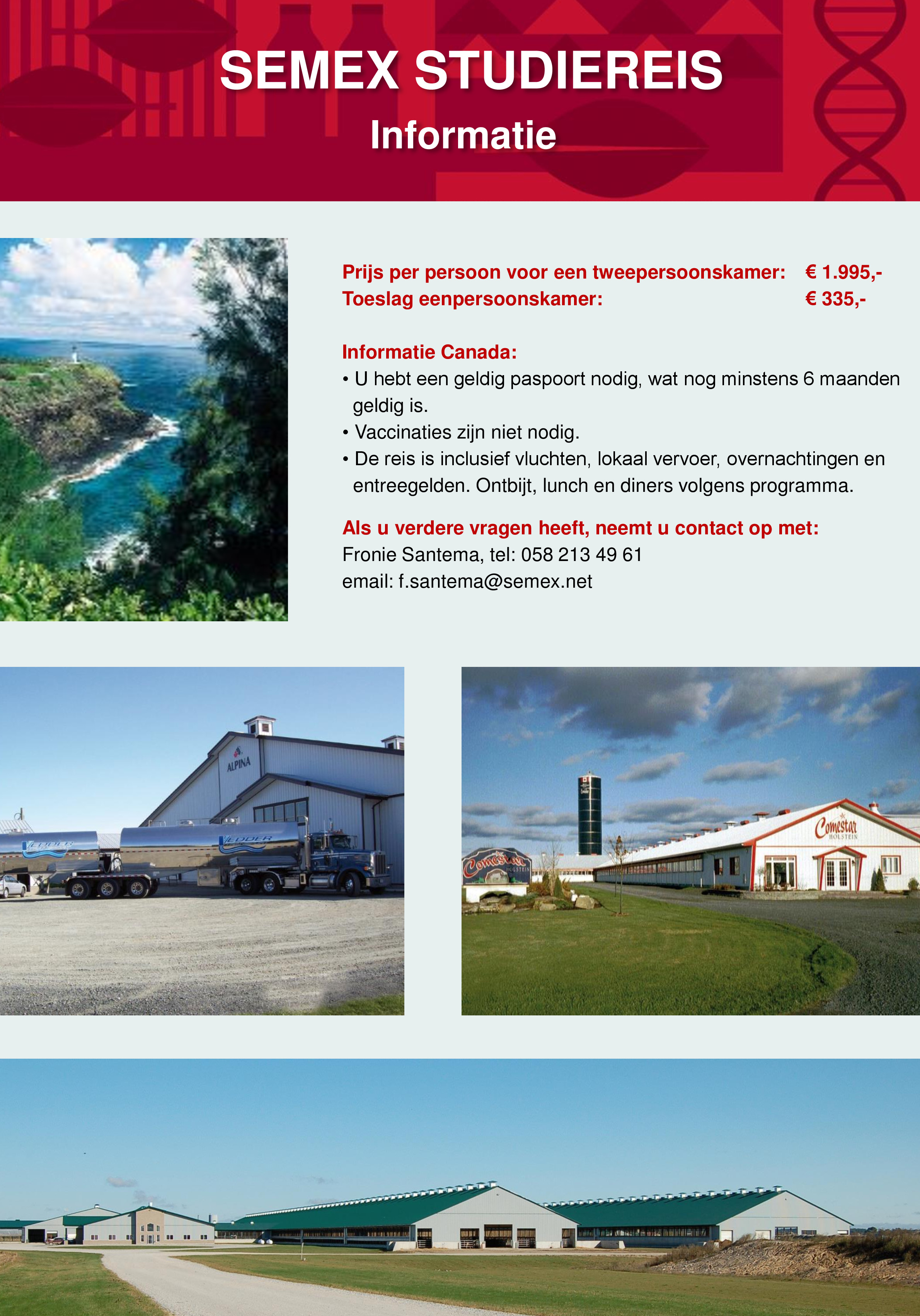 SEMEX STUDIEREIS
Informatie

Prijs per persoon voor een tweepersoonskamer: € 1.995,-
Toeslag eenpersoonskamer: € 335,-

Informatie Canada:
• U hebt een geldig paspoort nodig, wat nog minstens 6 maanden geldig is.
• Vaccinaties zijn niet nodig.
• De reis is inclusief vluchten, lokaal vervoer, overnachtingen en entreegelden. Ontbijt, lunch en diners volgens programma.

Als u verdere vragen heeft, neemt u contact op met:
Fronie Santema, tel: 058 213 49 61
email: f.santema@semex.net

ALPINA
VEDDER
VEDDER
Comestar HOLSTEIN
Comestar HOLSTEIN